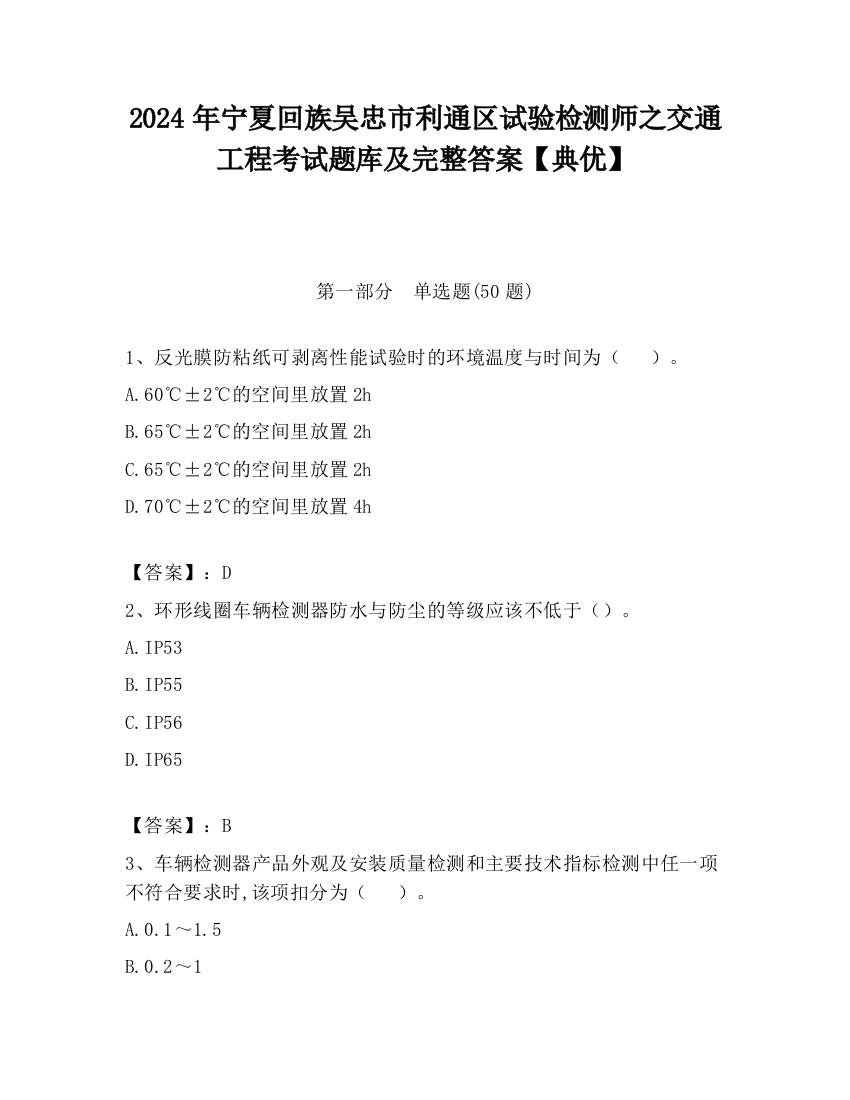 2024 年宁夏回族吴忠市利通区试验检测师之交通工程考试题库及完整答案【典优】

第一部分　单选题(50 题)

1、反光膜防粘纸可剥离性能试验时的环境温度与时间为（　　）。

A.60℃±2℃的空间里放置 2h

B.65℃±2℃的空间里放置 2h

C.65℃±2℃的空间里放置 2h

D.70℃±2℃的空间里放置 4h

【答案】：D

2、环形线圈车辆检测器防水与防尘的等级应该不低于（）。

A.IP53

B.IP55

C.IP56

D.IP65

【答案】：B

3、车辆检测器产品外观及安装质量检测和主要技术指标检测中任一项不符合要求时,该项扣分为（　　）。

A.0.1～1.5

B.0.2～1